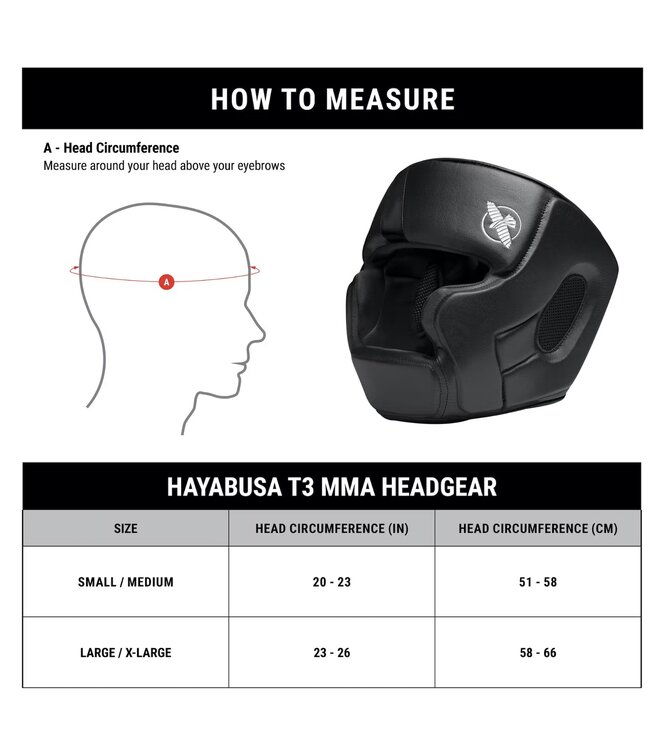 HOW TO MEASURE

A - Head Circumference
Measure around your head above your eyebrows

A

HAYABUSA T3 MMA HEADGEAR

| SIZE | HEAD CIRCUMFERENCE (IN) | HEAD CIRCUMFERENCE (CM) |
|---|---|---|
| SMALL / MEDIUM | 20 - 23 | 51 - 58 |
| LARGE / X-LARGE | 23 - 26 | 58 - 66 |